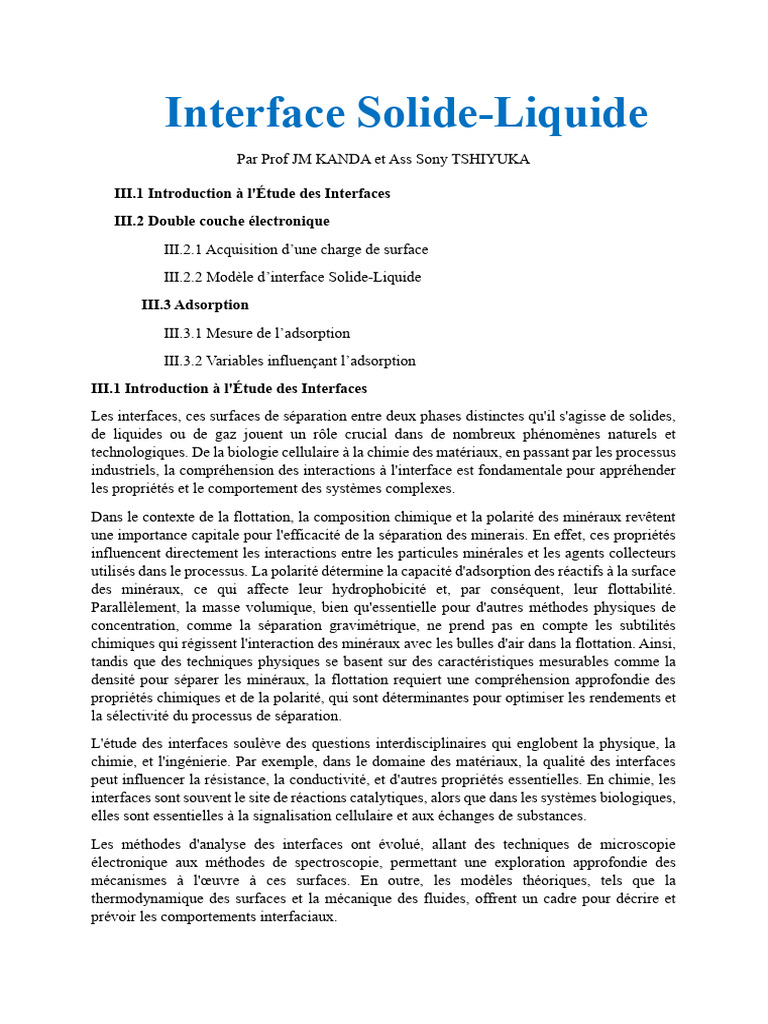 Interface Solide-Liquide

Par Prof JM KANDA et Ass Sony TSHIYUKA

III.1 Introduction à l'Étude des Interfaces

III.2 Double couche électronique

III.2.1 Acquisition d'une charge de surface

III.2.2 Modèle d'interface Solide-Liquide

III.3 Adsorption

III.3.1 Mesure de l'adsorption

III.3.2 Variables influençant l'adsorption

III.1 Introduction à l'Étude des Interfaces

Les interfaces, ces surfaces de séparation entre deux phases distinctes qu'il s'agisse de solides, de liquides ou de gaz jouent un rôle crucial dans de nombreux phénomènes naturels et technologiques. De la biologie cellulaire à la chimie des matériaux, en passant par les processus industriels, la compréhension des interactions à l'interface est fondamentale pour appréhender les propriétés et le comportement des systèmes complexes.

Dans le contexte de la flottation, la composition chimique et la polarité des minéraux revêtent une importance capitale pour l'efficacité de la séparation des minerais. En effet, ces propriétés influencent directement les interactions entre les particules minérales et les agents collecteurs utilisés dans le processus. La polarité détermine la capacité d'adsorption des réactifs à la surface des minéraux, ce qui affecte leur hydrophobicité et, par conséquent, leur flottabilité. Parallèlement, la masse volumique, bien qu'essentielle pour d'autres méthodes physiques de concentration, comme la séparation gravimétrique, ne prend pas en compte les subtilités chimiques qui régissent l'interaction des minéraux avec les bulles d'air dans la flottation. Ainsi, tandis que des techniques physiques se basent sur des caractéristiques mesurables comme la densité pour séparer les minéraux, la flottation requiert une compréhension approfondie des propriétés chimiques et de la polarité, qui sont déterminantes pour optimiser les rendements et la sélectivité du processus de séparation.

L'étude des interfaces soulève des questions interdisciplinaires qui englobent la physique, la chimie, et l'ingénierie. Par exemple, dans le domaine des matériaux, la qualité des interfaces peut influencer la résistance, la conductivité, et d'autres propriétés essentielles. En chimie, les interfaces sont souvent le site de réactions catalytiques, alors que dans les systèmes biologiques, elles sont essentielles à la signalisation cellulaire et aux échanges de substances.

Les méthodes d'analyse des interfaces ont évolué, allant des techniques de microscopie électronique aux méthodes de spectroscopie, permettant une exploration approfondie des mécanismes à l'œuvre à ces surfaces. En outre, les modèles théoriques, tels que la thermodynamique des surfaces et la mécanique des fluides, offrent un cadre pour décrire et prévoir les comportements interfaciaux.